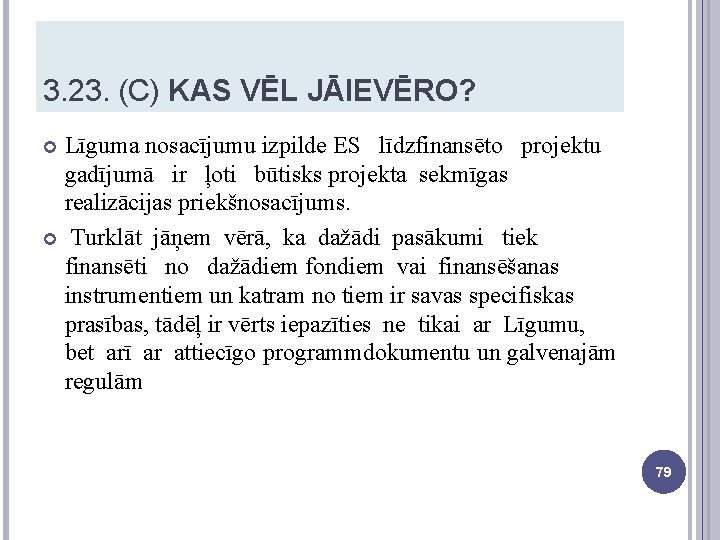 3.23. (C) KAS VĒL JĀIEVĒRO?

Līguma nosacījumu izpilde ES līdzfinansēto projektu gadījumā ir ļoti būtisks projekta sekmīgas realizācijas priekšnosacījums.

Turklāt jāņem vērā, ka dažādi pasākumi tiek finansēti no dažādiem fondiem vai finansēšanas instrumentiem un katram no tiem ir savas specifiskas prasības, tādēļ ir vērts iepazīties ne tikai ar Līgumu, bet arī ar attiecīgo programmdokumentu un galvenajām regulām

79